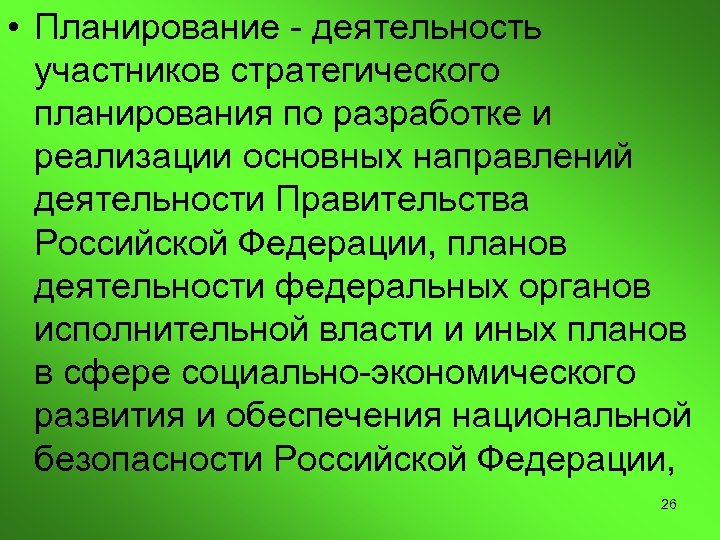 • Планирование - деятельность участников стратегического планирования по разработке и реализации основных направлений деятельности Правительства Российской Федерации, планов деятельности федеральных органов исполнительной власти и иных планов в сфере социально-экономического развития и обеспечения национальной безопасности Российской Федерации,

26